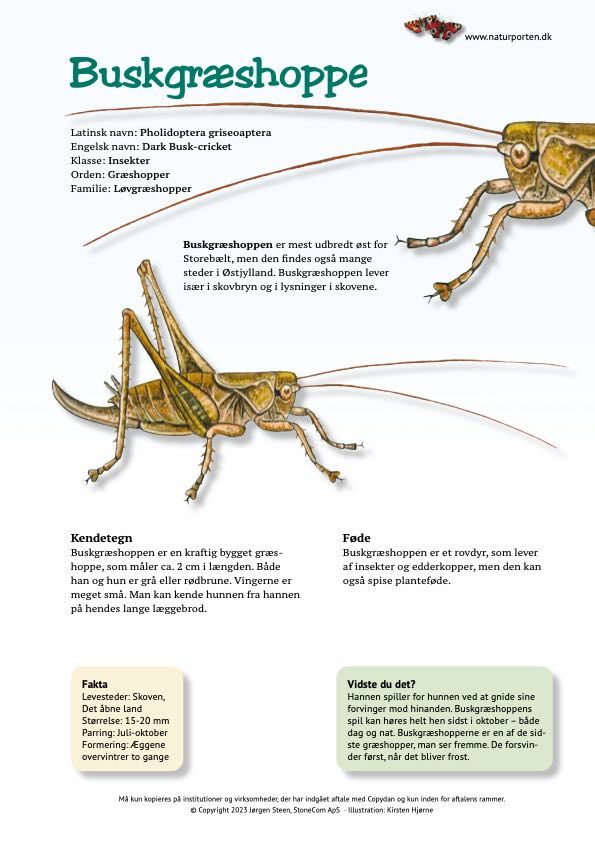 www.naturporten.dk

Buskgræshoppe

Latinsk navn: Pholidoptera griseoaptera
Engelsk navn: Dark Busk-cricket
Klasse: Insekter
Orden: Græshopper
Familie: Løvgræshopper

Buskgræshoppen er mest udbredt øst for Storebælt, men den findes også mange steder i Østjylland. Buskgræshoppen lever især i skovbryn og i lysninger i skovene.

Kendetegn
Buskgræshoppen er en kraftig bygget græshoppe, som måler ca. 2 cm i længden. Både han og hun er grå eller rødbrune. Vingerne er meget små. Man kan kende hunnen fra hannen på hendes lange læggebrod.

Føde
Buskgræshoppen er et rovdyr, som lever af insekter og edderkopper, men den kan også spise planteføde.

Fakta
Levesteder: Skoven, Det åbne land
Størrelse: 15-20 mm
Parring: Juli-oktober
Formering: Æggene overvintrer to gange

Vidste du det?
Hannen spiller for hunnen ved at gnide sine forvinger mod hinanden. Buskgræshoppens spil kan høres helt hen sidst i oktober – både dag og nat. Buskgræshopperne er en af de sidste græshopper, man ser fremme. De forsvinder først, når det bliver frost.

Må kun kopieres på institutioner og virksomheder, der har indgået aftale med Copydan og kun inden for aftalens rammer.
© Copyright 2023 Jørgen Steen, StoneCom ApS - Illustration: Kirsten Hjørne